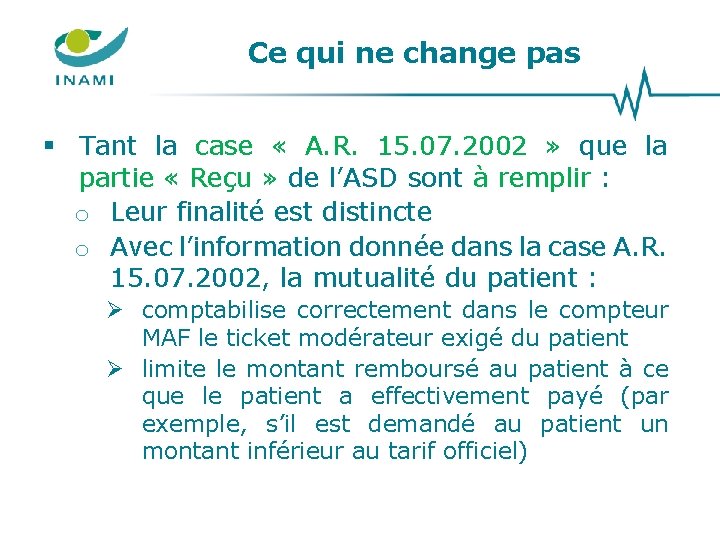 INAMI

Ce qui ne change pas

▪ Tant la case « A.R. 15.07.2002 » que la partie « Reçu » de l'ASD sont à remplir :

○ Leur finalité est distincte

○ Avec l'information donnée dans la case A.R. 15.07.2002, la mutualité du patient :

➢ comptabilise correctement dans le compteur MAF le ticket modérateur exigé du patient

➢ limite le montant remboursé au patient à ce que le patient a effectivement payé (par exemple, s'il est demandé au patient un montant inférieur au tarif officiel)